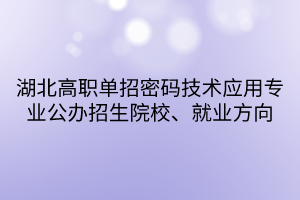 湖北高职单招密码技术应用专业公办招生院校、就业方向